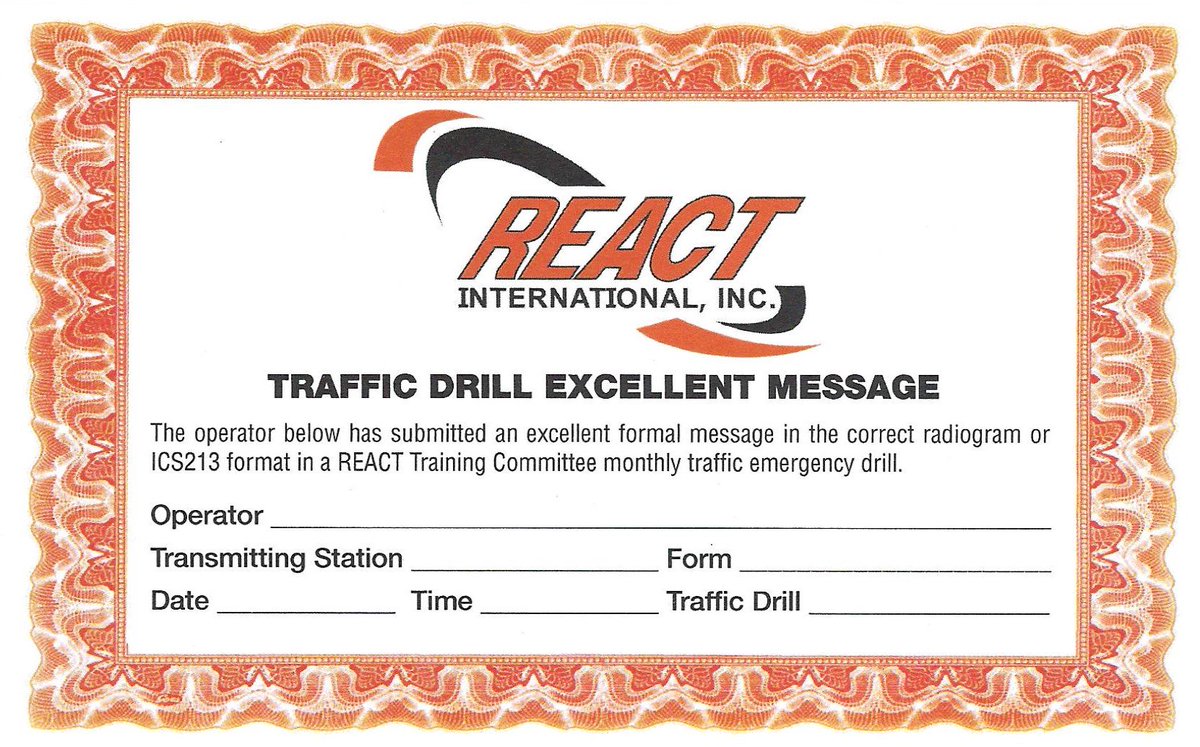 REACT
INTERNATIONAL, INC.

TRAFFIC DRILL EXCELLENT MESSAGE

The operator below has submitted an excellent formal message in the correct radiogram or ICS213 format in a REACT Training Committee monthly traffic emergency drill.

Operator ____

Transmitting Station ____ Form ____

Date ____ Time ____ Traffic Drill ____